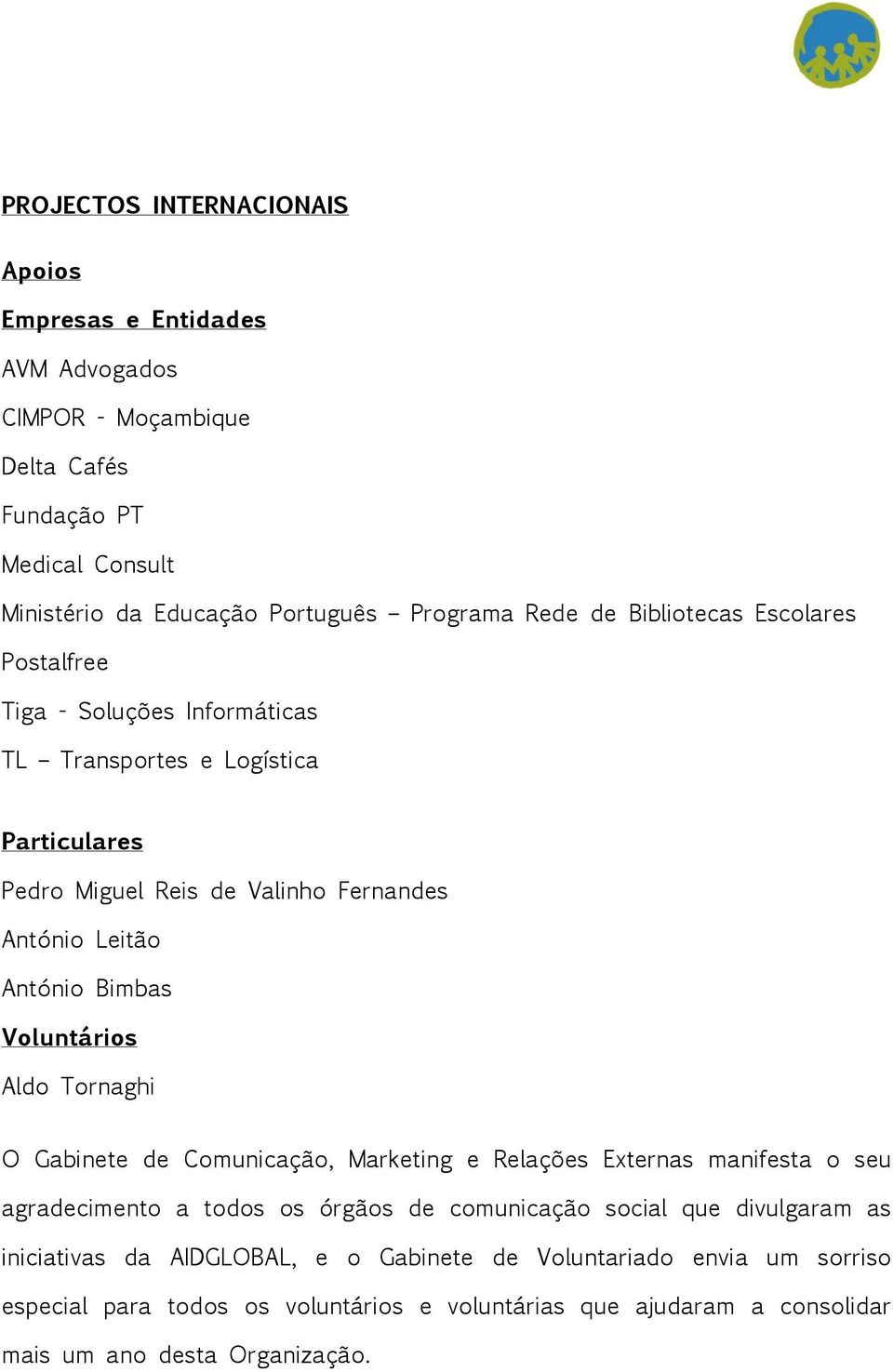 PROJECTOS INTERNACIONAIS

Apoios

Empresas e Entidades

AVM Advogados

CIMPOR - Moçambique

Delta Cafés

Fundação PT

Medical Consult

Ministério da Educação Português – Programa Rede de Bibliotecas Escolares

Postalfree

Tiga - Soluções Informáticas

TL – Transportes e Logística

Particulares

Pedro Miguel Reis de Valinho Fernandes

António Leitão

António Bimbas

Voluntários

Aldo Tornaghi

O Gabinete de Comunicação, Marketing e Relações Externas manifesta o seu agradecimento a todos os órgãos de comunicação social que divulgaram as iniciativas da AIDGLOBAL, e o Gabinete de Voluntariado envia um sorriso especial para todos os voluntários e voluntárias que ajudaram a consolidar mais um ano desta Organização.